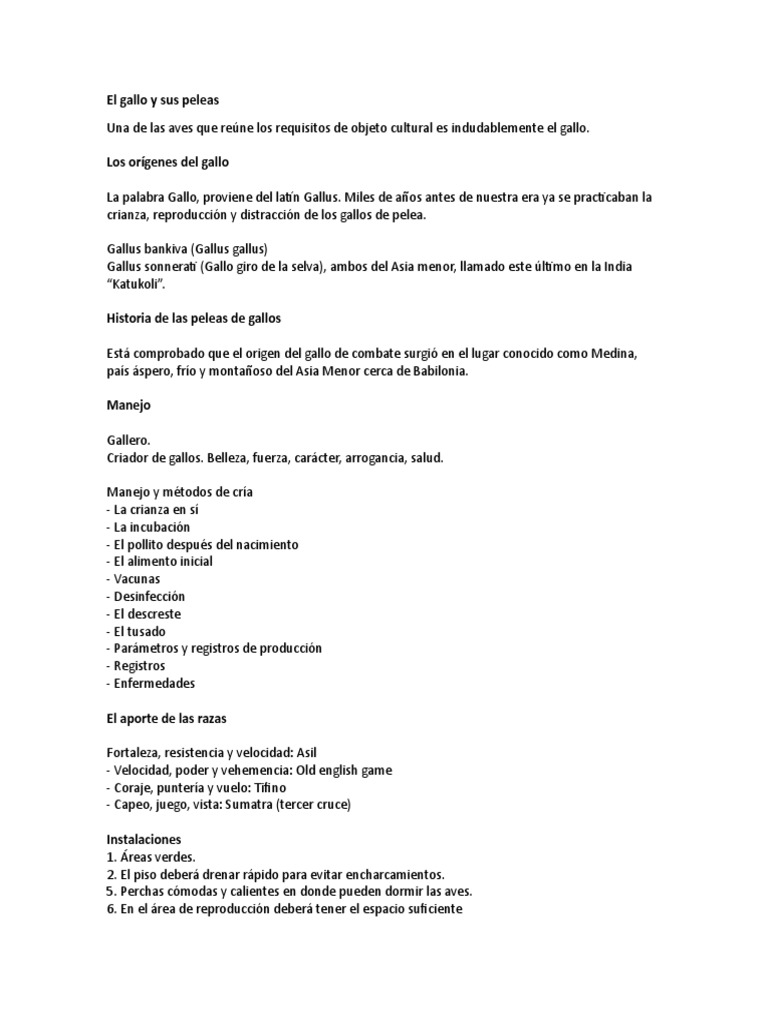 El gallo y sus peleas

Una de las aves que reúne los requisitos de objeto cultural es indudablemente el gallo.

Los orígenes del gallo

La palabra Gallo, proviene del latín Gallus. Miles de años antes de nuestra era ya se practicaban la crianza, reproducción y distracción de los gallos de pelea.

Gallus bankiva (Gallus gallus)
Gallus sonnerati (Gallo giro de la selva), ambos del Asia menor, llamado este último en la India "Katukoli".

Historia de las peleas de gallos

Está comprobado que el origen del gallo de combate surgió en el lugar conocido como Medina, país áspero, frío y montañoso del Asia Menor cerca de Babilonia.

Manejo

Gallero.
Criador de gallos. Belleza, fuerza, carácter, arrogancia, salud.

Manejo y métodos de cría
- La crianza en sí
- La incubación
- El pollito después del nacimiento
- El alimento inicial
- Vacunas
- Desinfección
- El descreste
- El tusado
- Parámetros y registros de producción
- Registros
- Enfermedades

El aporte de las razas

Fortaleza, resistencia y velocidad: Asil
- Velocidad, poder y vehemencia: Old english game
- Coraje, puntería y vuelo: Tifino
- Capeo, juego, vista: Sumatra (tercer cruce)

Instalaciones
1. Áreas verdes.
2. El piso deberá drenar rápido para evitar encharcamientos.
5. Perchas cómodas y calientes en donde pueden dormir las aves.
6. En el área de reproducción deberá tener el espacio suficiente